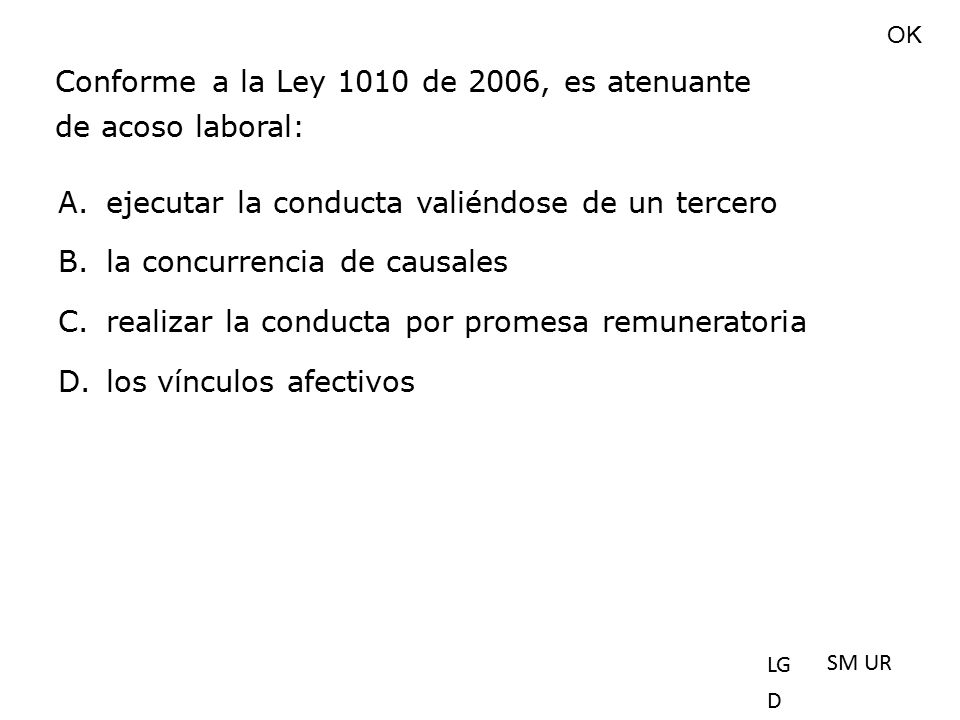 OK

Conforme a la Ley 1010 de 2006, es atenuante de acoso laboral:

A. ejecutar la conducta valiéndose de un tercero
B. la concurrencia de causales
C. realizar la conducta por promesa remuneratoria
D. los vínculos afectivos

LG D

SM UR